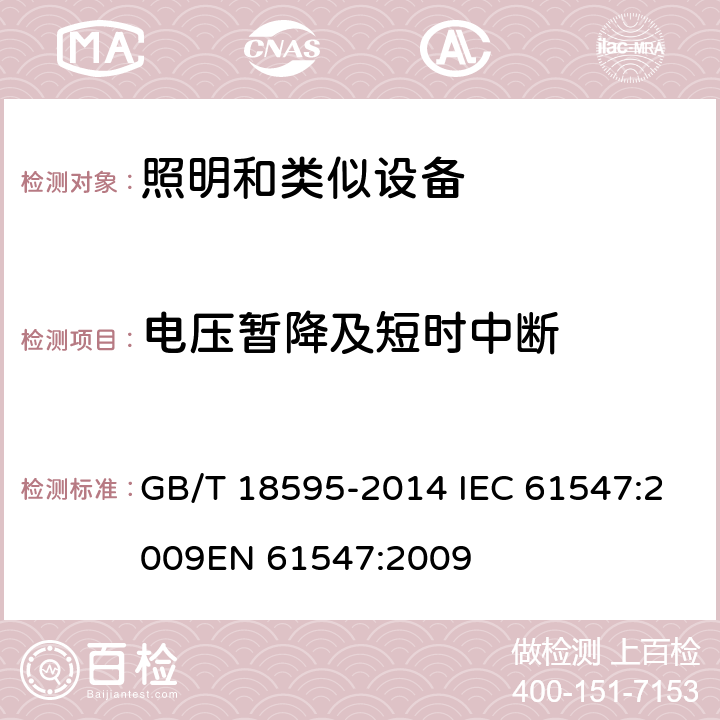 MA CNAS AC ilac-MRA

检测对象： 照明和类似设备

检测项目： 电压暂降及短时中断

检测标准： GB/T 18595-2014 IEC 61547:2009EN 61547:2009

百检 Baijiantest.com

做检测 上百检
400-151-7153